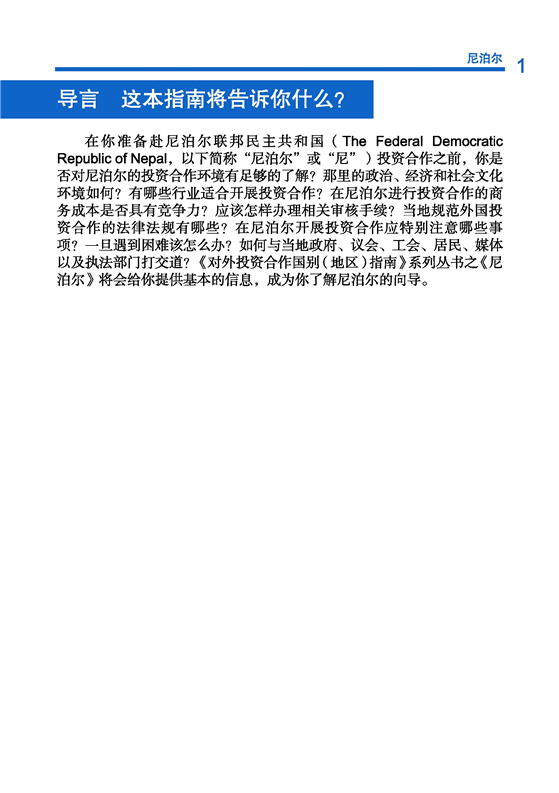 尼泊尔 1

导言　这本指南将告诉你什么？

在你准备赴尼泊尔联邦民主共和国（The Federal Democratic Republic of Nepal，以下简称“尼泊尔”或“尼”）投资合作之前，你是否对尼泊尔的投资合作环境有足够的了解？那里的政治、经济和社会文化环境如何？有哪些行业适合开展投资合作？在尼泊尔进行投资合作的商务成本是否具有竞争力？应该怎样办理相关审核手续？当地规范外国投资合作的法律法规有哪些？在尼泊尔开展投资合作应特别注意哪些事项？一旦遇到困难该怎么办？如何与当地政府、议会、工会、居民、媒体以及执法部门打交道？《对外投资合作国别（地区）指南》系列丛书之《尼泊尔》将会给你提供基本的信息，成为你了解尼泊尔的向导。